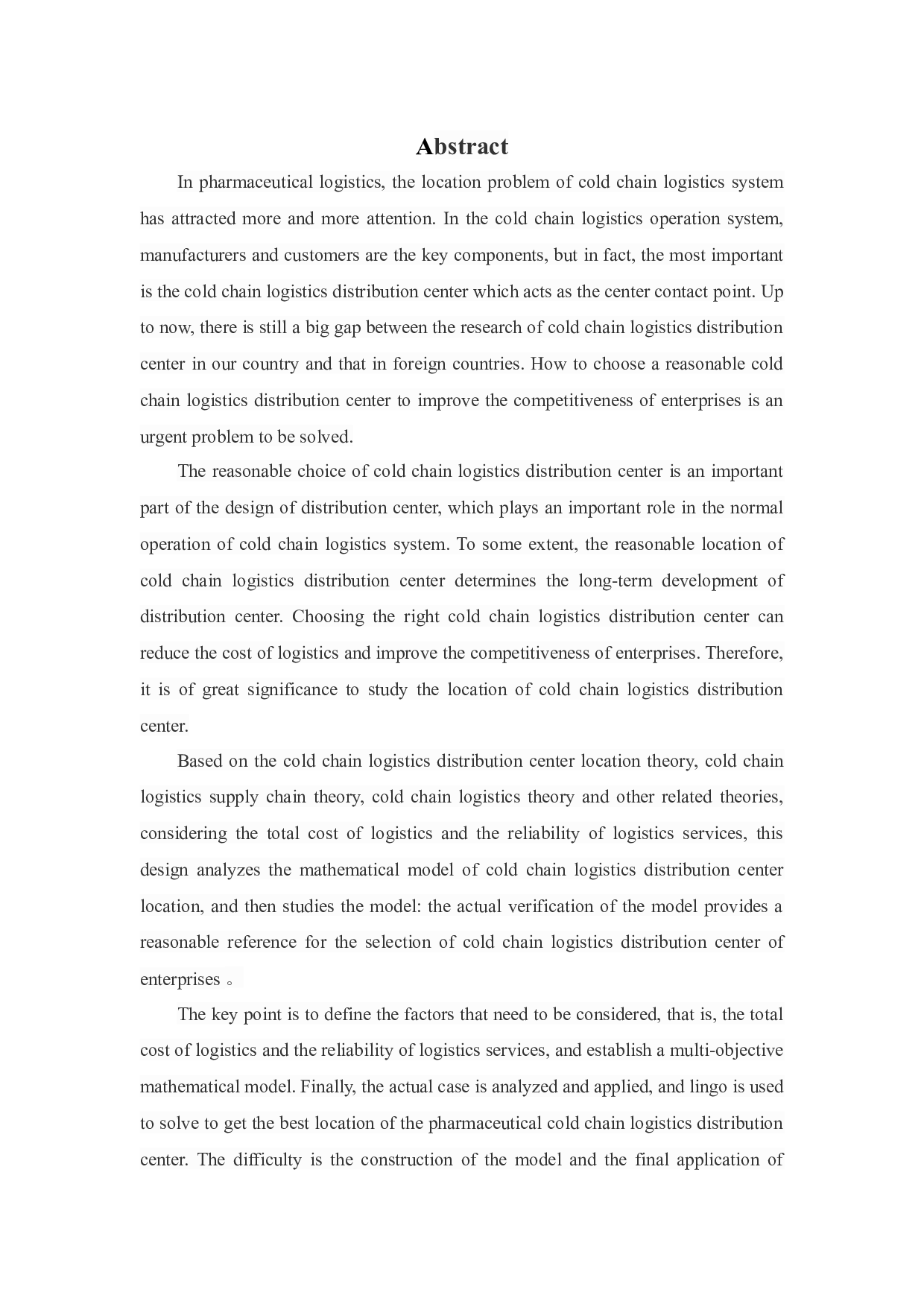 Abstract

In pharmaceutical logistics, the location problem of cold chain logistics system has attracted more and more attention. In the cold chain logistics operation system, manufacturers and customers are the key components, but in fact, the most important is the cold chain logistics distribution center which acts as the center contact point. Up to now, there is still a big gap between the research of cold chain logistics distribution center in our country and that in foreign countries. How to choose a reasonable cold chain logistics distribution center to improve the competitiveness of enterprises is an urgent problem to be solved.

The reasonable choice of cold chain logistics distribution center is an important part of the design of distribution center, which plays an important role in the normal operation of cold chain logistics system. To some extent, the reasonable location of cold chain logistics distribution center determines the long-term development of distribution center. Choosing the right cold chain logistics distribution center can reduce the cost of logistics and improve the competitiveness of enterprises. Therefore, it is of great significance to study the location of cold chain logistics distribution center.

Based on the cold chain logistics distribution center location theory, cold chain logistics supply chain theory, cold chain logistics theory and other related theories, considering the total cost of logistics and the reliability of logistics services, this design analyzes the mathematical model of cold chain logistics distribution center location, and then studies the model: the actual verification of the model provides a reasonable reference for the selection of cold chain logistics distribution center of enterprises 。

The key point is to define the factors that need to be considered, that is, the total cost of logistics and the reliability of logistics services, and establish a multi-objective mathematical model. Finally, the actual case is analyzed and applied, and lingo is used to solve to get the best location of the pharmaceutical cold chain logistics distribution center. The difficulty is the construction of the model and the final application of